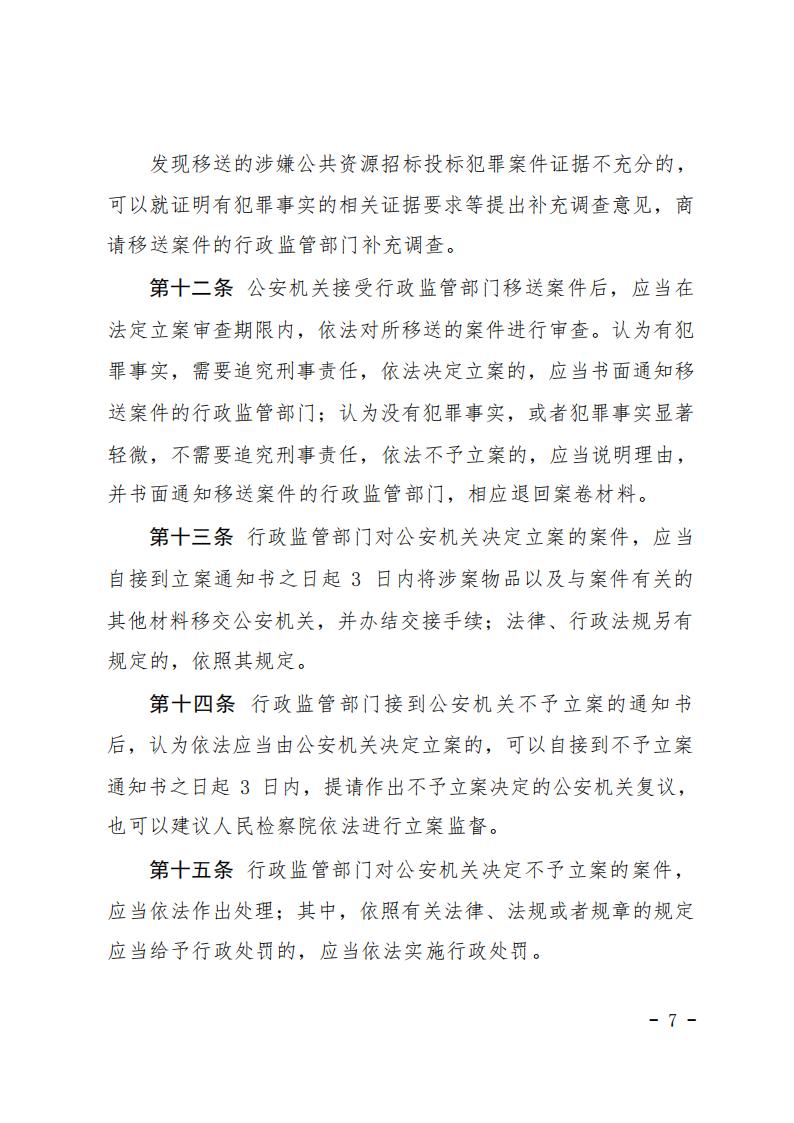 发现移送的涉嫌公共资源招标投标犯罪案件证据不充分的，可以就证明有犯罪事实的相关证据要求等提出补充调查意见，商请移送案件的行政监管部门补充调查。

第十二条 公安机关接受行政监管部门移送案件后，应当在法定立案审查期限内，依法对所移送的案件进行审查。认为有犯罪事实，需要追究刑事责任，依法决定立案的，应当书面通知移送案件的行政监管部门；认为没有犯罪事实，或者犯罪事实显著轻微，不需要追究刑事责任，依法不予立案的，应当说明理由，并书面通知移送案件的行政监管部门，相应退回案卷材料。

第十三条 行政监管部门对公安机关决定立案的案件，应当自接到立案通知书之日起 3 日内将涉案物品以及与案件有关的其他材料移交公安机关，并办结交接手续；法律、行政法规另有规定的，依照其规定。

第十四条 行政监管部门接到公安机关不予立案的通知书后，认为依法应当由公安机关决定立案的，可以自接到不予立案通知书之日起 3 日内，提请作出不予立案决定的公安机关复议，也可以建议人民检察院依法进行立案监督。

第十五条 行政监管部门对公安机关决定不予立案的案件，应当依法作出处理；其中，依照有关法律、法规或者规章的规定应当给予行政处罚的，应当依法实施行政处罚。

- 7 -